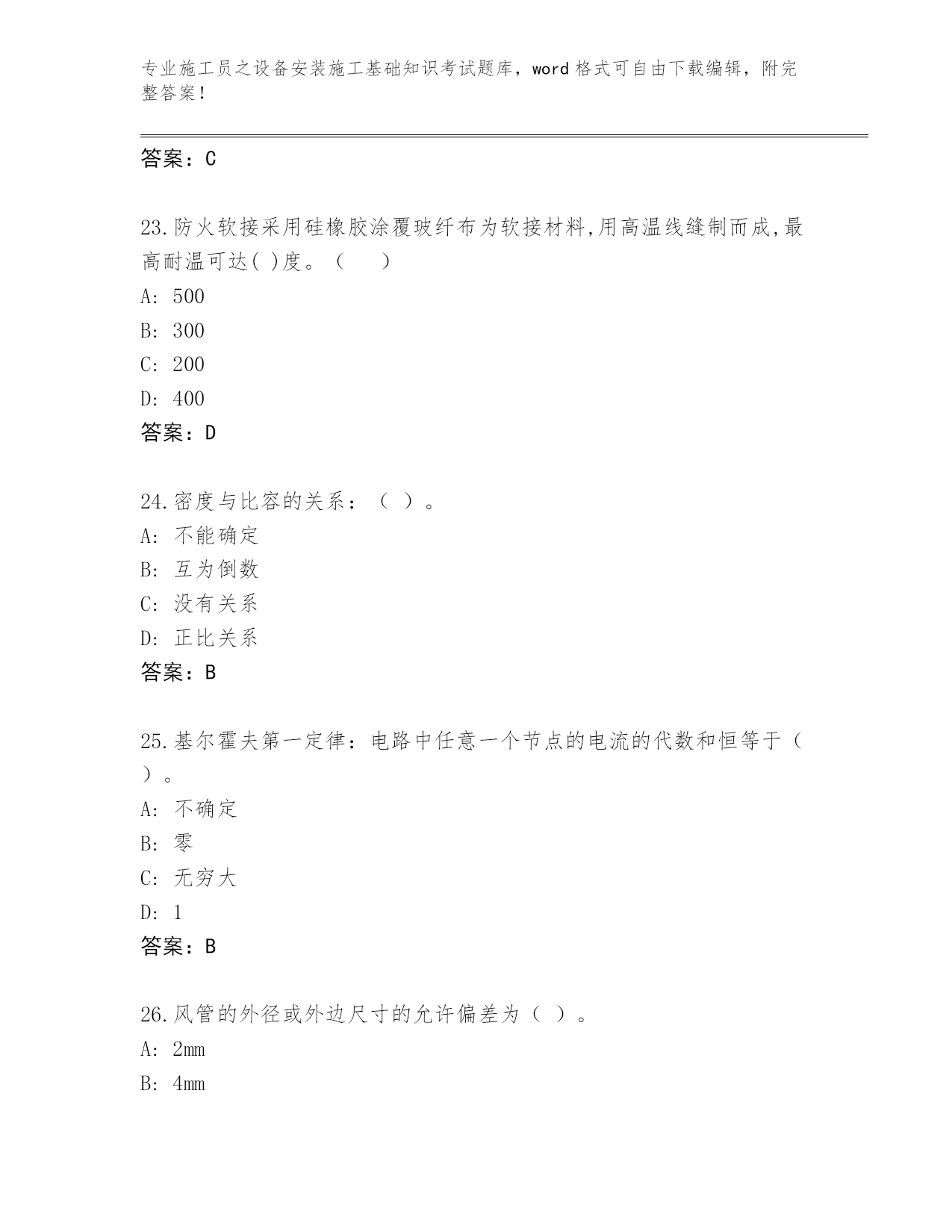 专业施工员之设备安装施工基础知识考试题库，word 格式可自由下载编辑，附完整答案！

答案：C

23.防火软接采用硅橡胶涂覆玻纤布为软接材料,用高温线缝制而成,最高耐温可达( )度。（　　）
A: 500
B: 300
C: 200
D: 400
答案：D

24.密度与比容的关系：（ ）。
A: 不能确定
B: 互为倒数
C: 没有关系
D: 正比关系
答案：B

25.基尔霍夫第一定律：电路中任意一个节点的电流的代数和恒等于（ ）。
A: 不确定
B: 零
C: 无穷大
D: 1
答案：B

26.风管的外径或外边尺寸的允许偏差为（ ）。
A: 2mm
B: 4mm